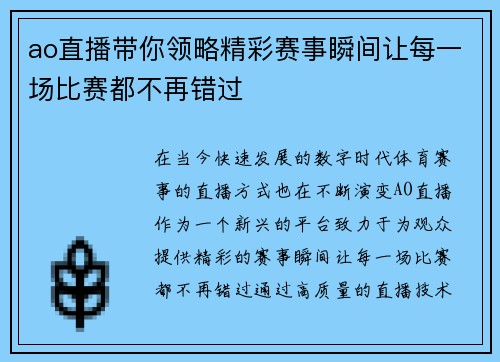 ao直播带你领略精彩赛事瞬间让每一场比赛都不再错过

在当今快速发展的数字时代体育赛事的直播方式也在不断演变AO直播作为一个新兴的平台致力于为观众提供精彩的赛事瞬间让每一场比赛都不再错过通过高质量的直播技术